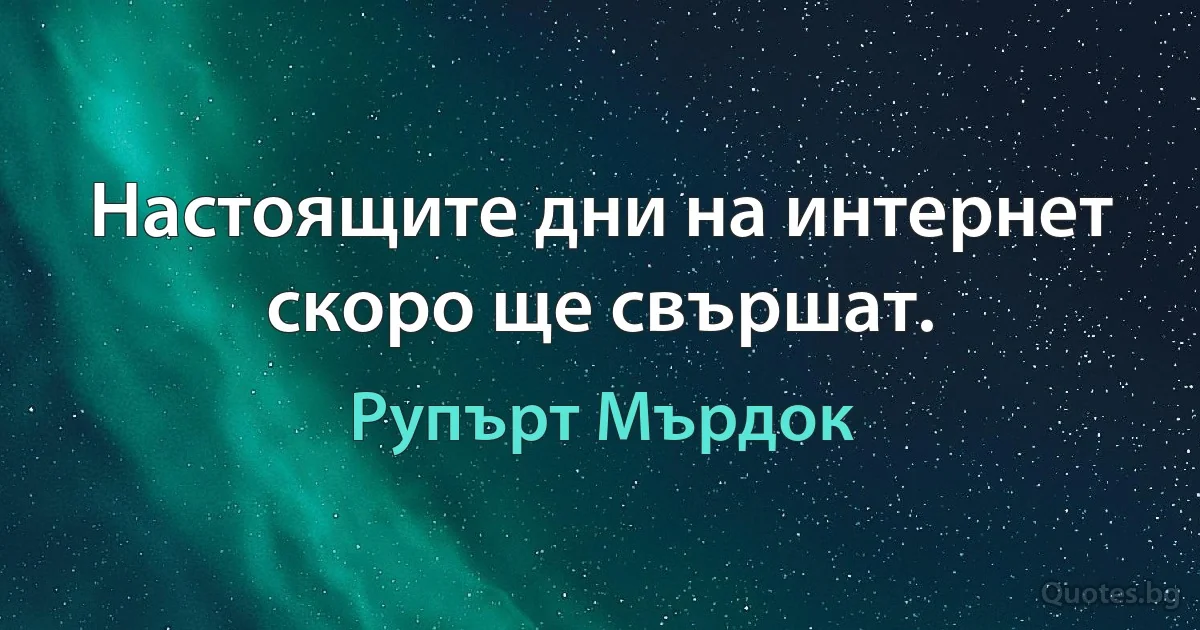 Настоящите дни на интернет скоро ще свършат.

Рупърт Мърдок

Quotes.bg